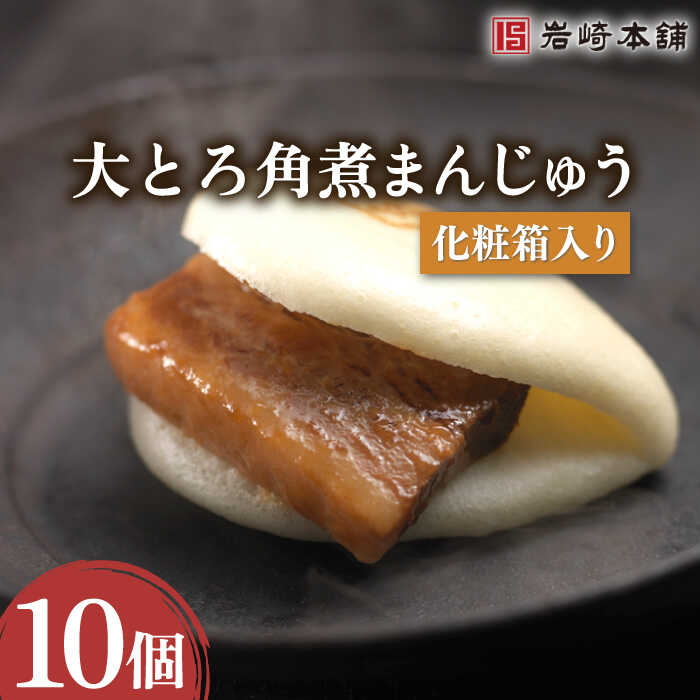 岩崎本舗

大とろ角煮まんじゅう

化粧箱入り

10個